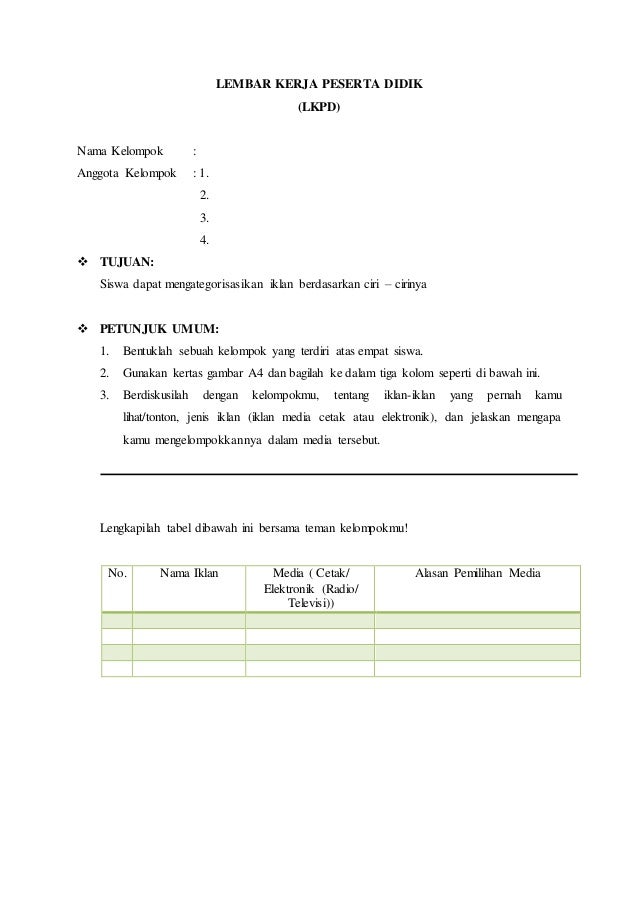 LEMBAR KERJA PESERTA DIDIK
(LKPD)

Nama Kelompok :
Anggota Kelompok : 1.
2.
3.
4.

❖ TUJUAN:
Siswa dapat mengategorisasikan iklan berdasarkan ciri – cirinya

❖ PETUNJUK UMUM:
1. Bentuklah sebuah kelompok yang terdiri atas empat siswa.
2. Gunakan kertas gambar A4 dan bagilah ke dalam tiga kolom seperti di bawah ini.
3. Berdiskusilah dengan kelompokmu, tentang iklan-iklan yang pernah kamu lihat/tonton, jenis iklan (iklan media cetak atau elektronik), dan jelaskan mengapa kamu mengelompokkannya dalam media tersebut.

Lengkapilah tabel dibawah ini bersama teman kelompokmu!

| No. | Nama Iklan | Media ( Cetak/ Elektronik (Radio/ Televisi)) | Alasan Pemilihan Media |
|---|---|---|---|
| | | | |
| | | | |
| | | | |
| | | | |